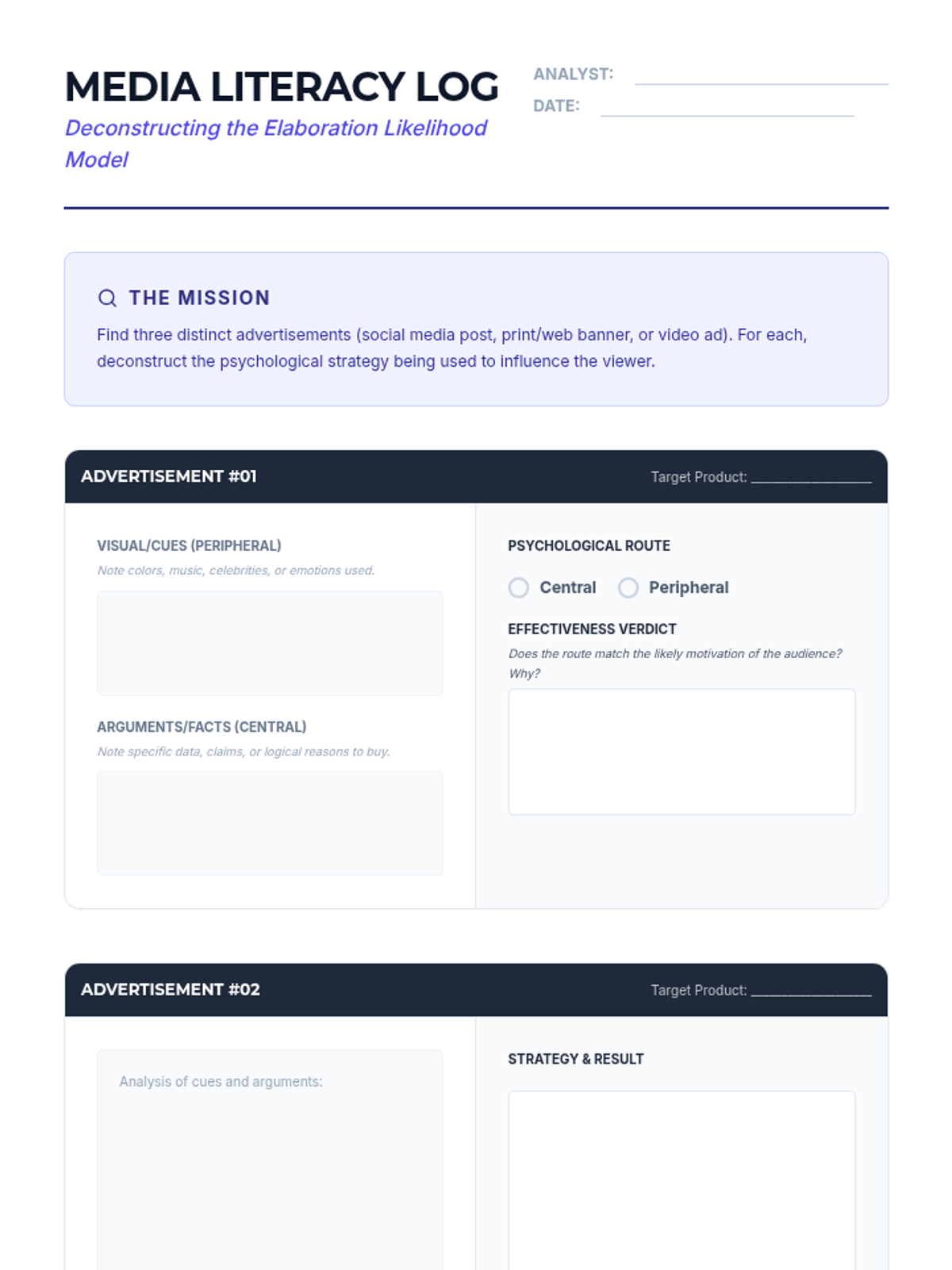 MEDIA LITERACY LOG

Deconstructing the Elaboration Likelihood Model

ANALYST: ____
DATE: ____

THE MISSION

Find three distinct advertisements (social media post, print/web banner, or video ad). For each, deconstruct the psychological strategy being used to influence the viewer.

ADVERTISEMENT #01

Target Product: ____

VISUAL/CUES (PERIPHERAL)

Note colors, music, celebrities, or emotions used.

ARGUMENTS/FACTS (CENTRAL)

Note specific data, claims, or logical reasons to buy.

PSYCHOLOGICAL ROUTE

Central Peripheral

EFFECTIVENESS VERDICT

Does the route match the likely motivation of the audience? Why?

ADVERTISEMENT #02

Target Product: ____

Analysis of cues and arguments:

STRATEGY & RESULT